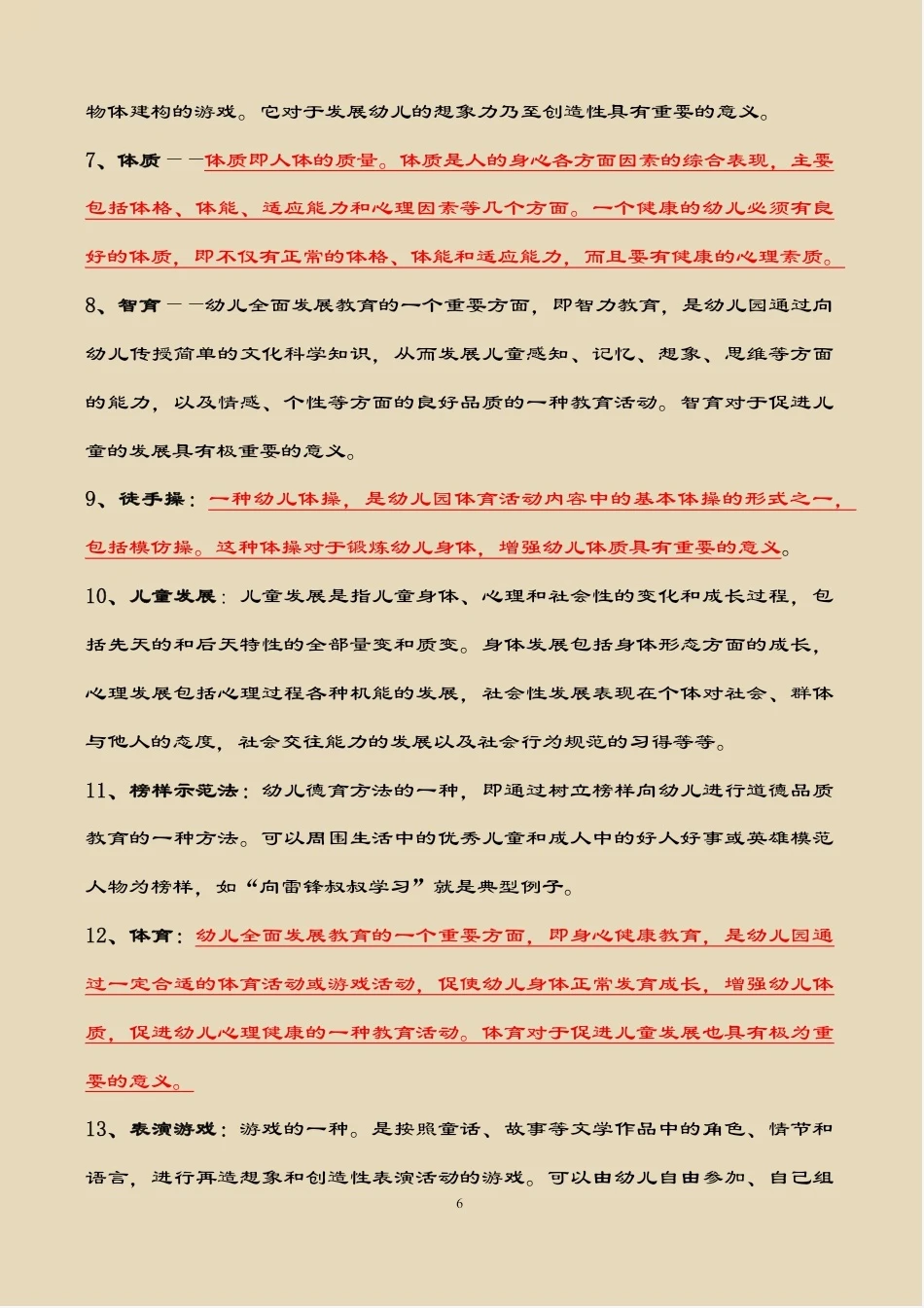 物体建构的游戏。它对于发展幼儿的想象力乃至创造性具有重要的意义。

7、体质——体质即人体的质量。体质是人的身心各方面因素的综合表现，主要包括体格、体能、适应能力和心理因素等几个方面。一个健康的幼儿必须有良好的体质，即不仅有正常的体格、体能和适应能力，而且要有健康的心理素质。

8、智育——幼儿全面发展教育的一个重要方面，即智力教育，是幼儿园通过向幼儿传授简单的文化科学知识，从而发展儿童感知、记忆、想象、思维等方面的能力，以及情感、个性等方面的良好品质的一种教育活动。智育对于促进儿童的发展具有极重要的意义。

9、徒手操：一种幼儿体操，是幼儿园体育活动内容中的基本体操的形式之一，包括模仿操。这种体操对于锻炼幼儿身体，增强幼儿体质具有重要的意义。

10、儿童发展：儿童发展是指儿童身体、心理和社会性的变化和成长过程，包括先天的和后天特性的全部量变和质变。身体发展包括身体形态方面的成长，心理发展包括心理过程各种机能的发展，社会性发展表现在个体对社会、群体与他人的态度，社会交往能力的发展以及社会行为规范的习得等等。

11、榜样示范法：幼儿德育方法的一种，即通过树立榜样向幼儿进行道德品质教育的一种方法。可以周围生活中的优秀儿童和成人中的好人好事或英雄模范人物为榜样，如“向雷锋叔叔学习”就是典型例子。

12、体育：幼儿全面发展教育的一个重要方面，即身心健康教育，是幼儿园通过一定合适的体育活动或游戏活动，促使幼儿身体正常发育成长，增强幼儿体质，促进幼儿心理健康的一种教育活动。体育对于促进儿童发展也具有极为重要的意义。

13、表演游戏：游戏的一种。是按照童话、故事等文学作品中的角色、情节和语言，进行再造想象和创造性表演活动的游戏。可以由幼儿自由参加、自己组

6